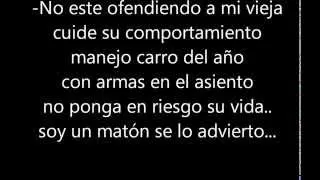 -No este ofendiendo a mi vieja
cuide su comportamiento
manejo carro del año
con armas en el asiento
no ponga en riesgo su vida..
soy un matón se lo advierto...